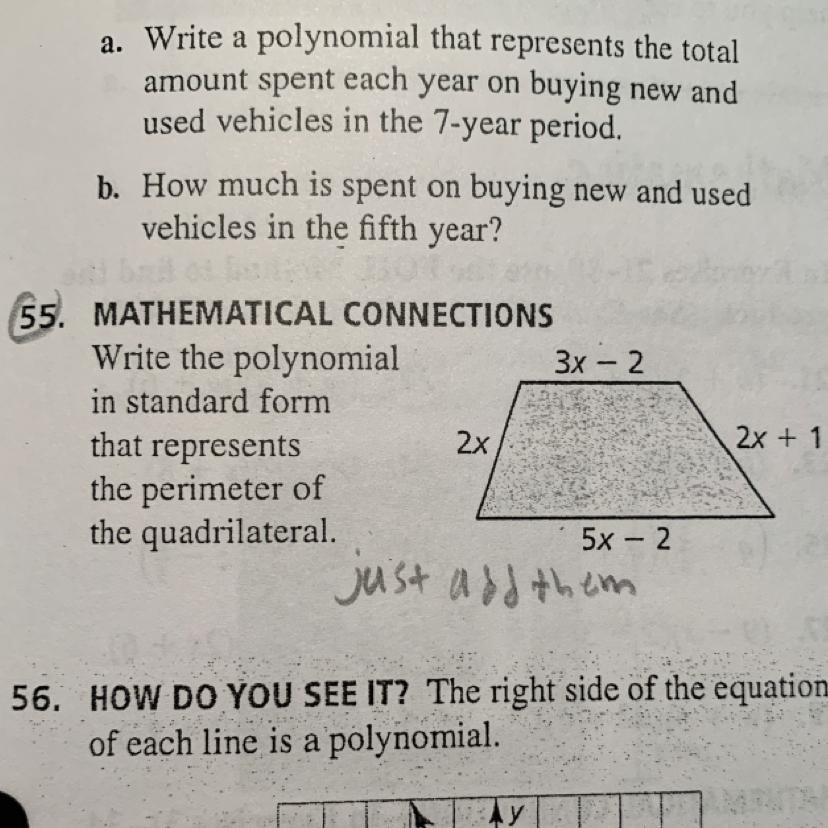 a. Write a polynomial that represents the total amount spent each year on buying new and used vehicles in the 7-year period.

b. How much is spent on buying new and used vehicles in the fifth year?

55. MATHEMATICAL CONNECTIONS
Write the polynomial in standard form that represents the perimeter of the quadrilateral.

$3x - 2$
$2x$
$2x + 1$
$5x - 2$

just add them

56. HOW DO YOU SEE IT? The right side of the equation of each line is a polynomial.

y